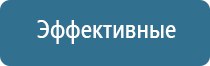 Эффективные